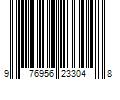 9 76956 23304 8